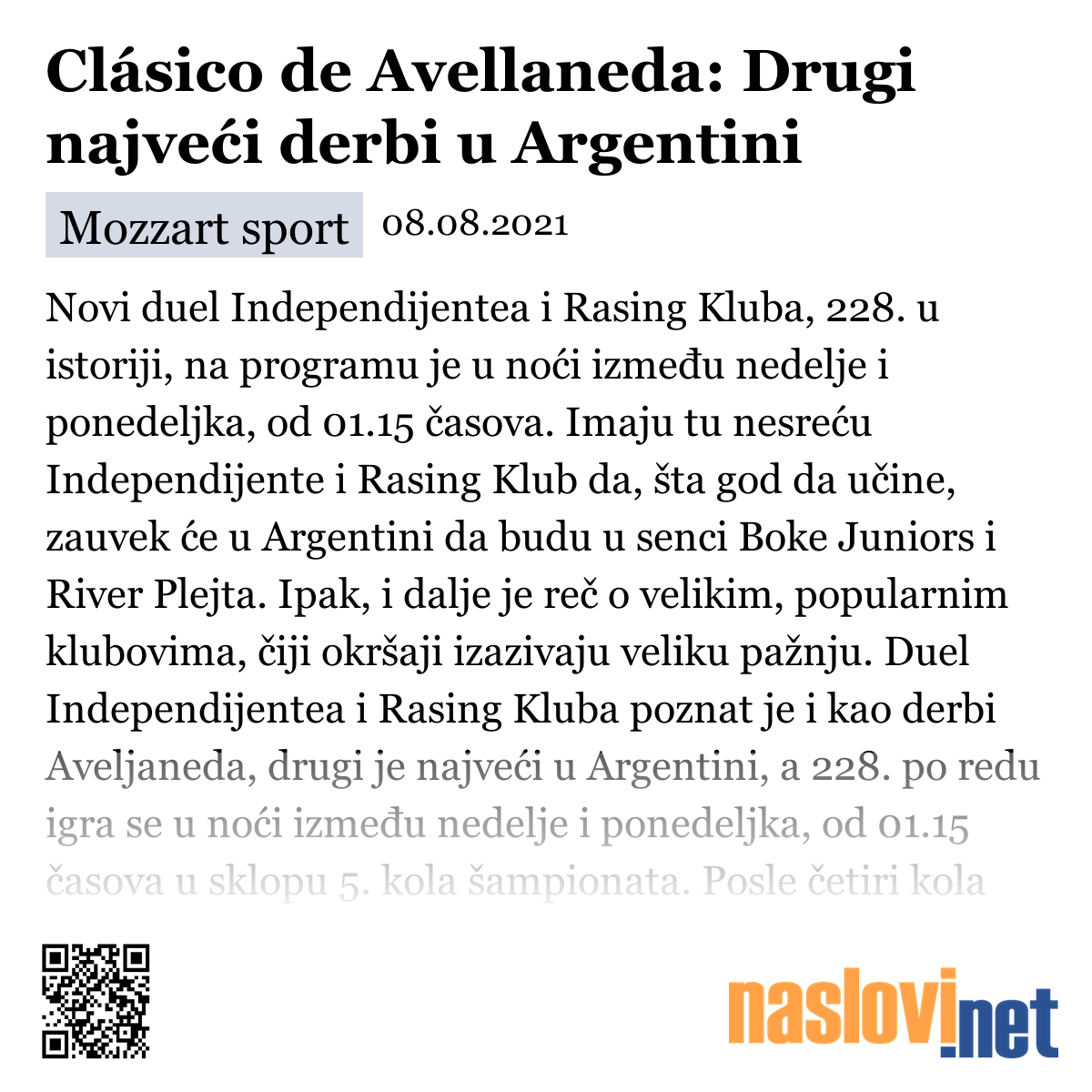 Clásico de Avellaneda: Drugi najveći derbi u Argentini

Mozzart sport 08.08.2021

Novi duel Independijentea i Rasing Kluba, 228. u istoriji, na programu je u noći između nedelje i ponedeljka, od 01.15 časova. Imaju tu nesreću Independijente i Rasing Klub da, šta god da učine, zauvek će u Argentini da budu u senci Boke Juniors i River Plejta. Ipak, i dalje je reč o velikim, popularnim klubovima, čiji okršaji izazivaju veliku pažnju. Duel Independijentea i Rasing Kluba poznat je i kao derbi Aveljaneda, drugi je najveći u Argentini, a 228. po redu igra se u noći između nedelje i ponedeljka, od 01.15 časova u sklopu 5. kola šampionata. Posle četiri kola

naslovi.net